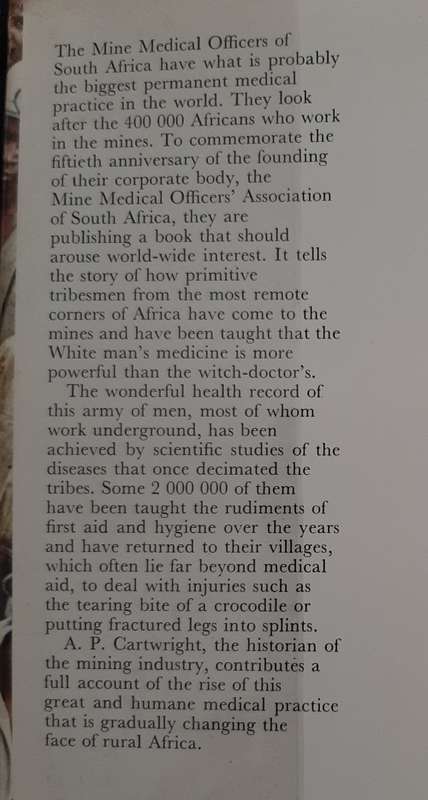 The Mine Medical Officers of South Africa have what is probably the biggest permanent medical practice in the world. They look after the 400 000 Africans who work in the mines. To commemorate the fiftieth anniversary of the founding of their corporate body, the Mine Medical Officers' Association of South Africa, they are publishing a book that should arouse world-wide interest. It tells the story of how primitive tribesmen from the most remote corners of Africa have come to the mines and have been taught that the White man's medicine is more powerful than the witch-doctor's.

The wonderful health record of this army of men, most of whom work underground, has been achieved by scientific studies of the diseases that once decimated the tribes. Some 2 000 000 of them have been taught the rudiments of first aid and hygiene over the years and have returned to their villages, which often lie far beyond medical aid, to deal with injuries such as the tearing bite of a crocodile or putting fractured legs into splints.

A. P. Cartwright, the historian of the mining industry, contributes a full account of the rise of this great and humane medical practice that is gradually changing the face of rural Africa.